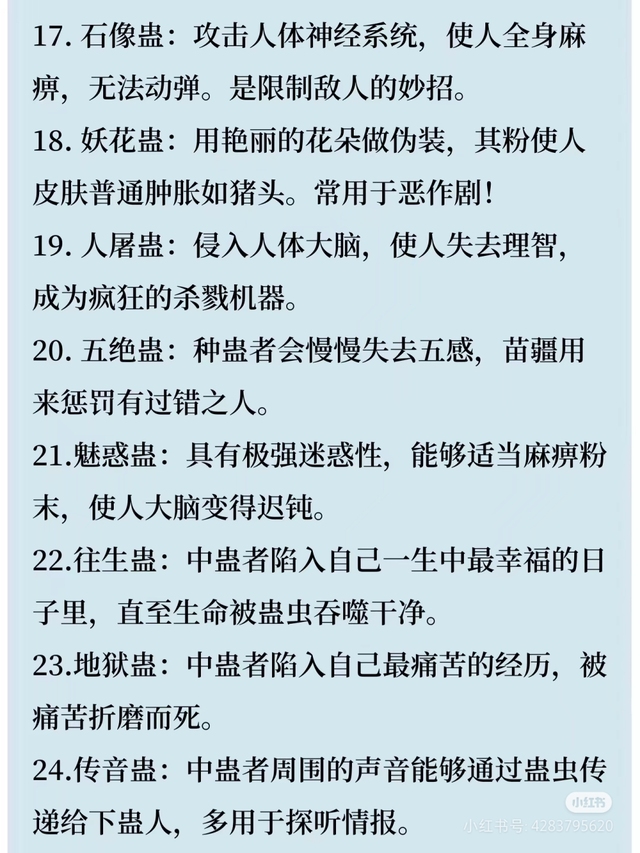 17. 石像蛊：攻击人体神经系统，使人全身麻痹，无法动弹。是限制敌人的妙招。
18. 妖花蛊：用艳丽的花朵做伪装，其粉使人皮肤普通肿胀如猪头。常用于恶作剧！
19. 人屠蛊：侵入人体大脑，使人失去理智，成为疯狂的杀戮机器。
20. 五绝蛊：种蛊者会慢慢失去五感，苗疆用来惩罚有过错之人。
21.魅惑蛊：具有极强迷惑性，能够适当麻痹粉末，使人大脑变得迟钝。
22.往生蛊：中蛊者陷入自己一生中最幸福的日子里，直至生命被蛊虫吞噬干净。
23.地狱蛊：中蛊者陷入自己最痛苦的经历，被痛苦折磨而死。
24.传音蛊：中蛊者周围的声音能够通过蛊虫传递给下蛊人，多用于探听情报。
小红书
小红书号：4283795620